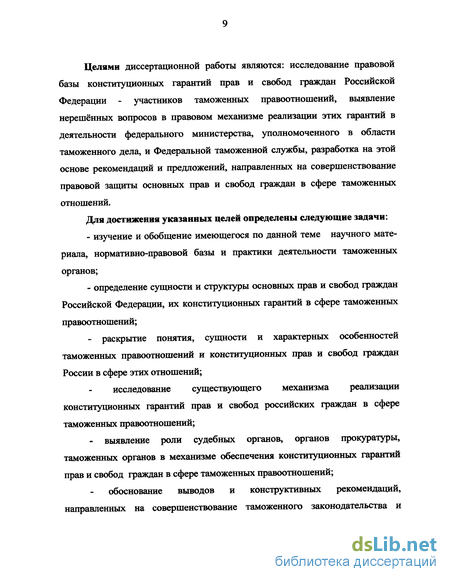 9

Целями диссертационной работы являются: исследование правовой базы конституционных гарантий прав и свобод граждан Российской Федерации - участников таможенных правоотношений, выявление нерешённых вопросов в правовом механизме реализации этих гарантий в деятельности федерального министерства, уполномоченного в области таможенного дела, и Федеральной таможенной службы, разработка на этой основе рекомендаций и предложений, направленных на совершенствование правовой защиты основных прав и свобод граждан в сфере таможенных отношений.

Для достижения указанных целей определены следующие задачи:

- изучение и обобщение имеющегося по данной теме научного материала, нормативно-правовой базы и практики деятельности таможенных органов;

- определение сущности и структуры основных прав и свобод граждан Российской Федерации, их конституционных гарантий в сфере таможенных правоотношений;

- раскрытие понятия, сущности и характерных особенностей таможенных правоотношений и конституционных прав и свобод граждан России в сфере этих отношений;

- исследование существующего механизма реализации конституционных гарантий прав и свобод российских граждан в сфере таможенных правоотношений;

- выявление роли судебных органов, органов прокуратуры, таможенных органов в механизме обеспечения конституционных гарантий прав и свобод граждан в сфере таможенных правоотношений;

- обоснование выводов и конструктивных рекомендаций, направленных на совершенствование таможенного законодательства и

dsLib.net
библиотека диссертаций